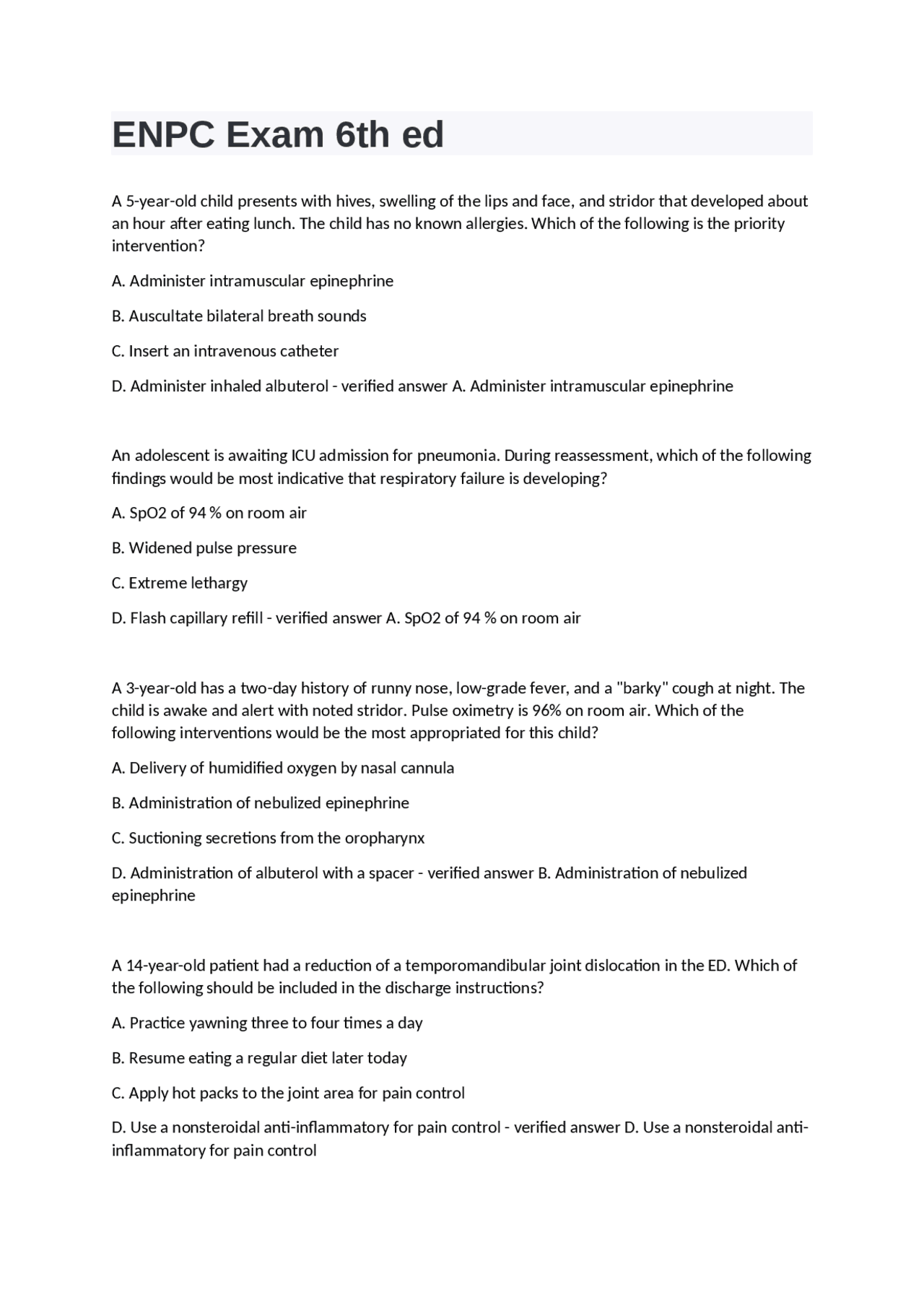 ENPC Exam 6th ed

A 5-year-old child presents with hives, swelling of the lips and face, and stridor that developed about an hour after eating lunch. The child has no known allergies. Which of the following is the priority intervention?

A. Administer intramuscular epinephrine

B. Auscultate bilateral breath sounds

C. Insert an intravenous catheter

D. Administer inhaled albuterol - verified answer A. Administer intramuscular epinephrine

An adolescent is awaiting ICU admission for pneumonia. During reassessment, which of the following findings would be most indicative that respiratory failure is developing?

A. SpO2 of 94 % on room air

B. Widened pulse pressure

C. Extreme lethargy

D. Flash capillary refill - verified answer A. SpO2 of 94 % on room air

A 3-year-old has a two-day history of runny nose, low-grade fever, and a "barky" cough at night. The child is awake and alert with noted stridor. Pulse oximetry is 96% on room air. Which of the following interventions would be the most appropriated for this child?

A. Delivery of humidified oxygen by nasal cannula

B. Administration of nebulized epinephrine

C. Suctioning secretions from the oropharynx

D. Administration of albuterol with a spacer - verified answer B. Administration of nebulized epinephrine

A 14-year-old patient had a reduction of a temporomandibular joint dislocation in the ED. Which of the following should be included in the discharge instructions?

A. Practice yawning three to four times a day

B. Resume eating a regular diet later today

C. Apply hot packs to the joint area for pain control

D. Use a nonsteroidal anti-inflammatory for pain control - verified answer D. Use a nonsteroidal anti-inflammatory for pain control